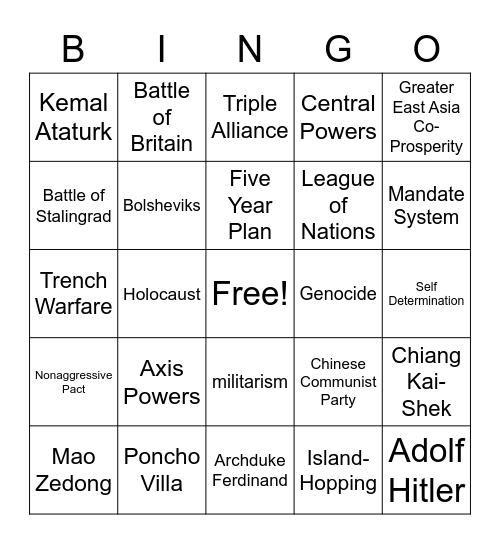 | B | I | N | G | O |
|---|---|---|---|---|
| Kemal Ataturk | Battle of Britain | Triple Alliance | Central Powers | Greater East Asia Co-Prosperity |
| Battle of Stalingrad | Bolsheviks | Five Year Plan | League of Nations | Mandate System |
| Trench Warfare | Holocaust | Free! | Genocide | Self Determination |
| Nonaggressive Pact | Axis Powers | militarism | Chinese Communist Party | Chiang Kai-Shek |
| Mao Zedong | Poncho Villa | Archduke Ferdinand | Island-Hopping | Adolf Hitler |